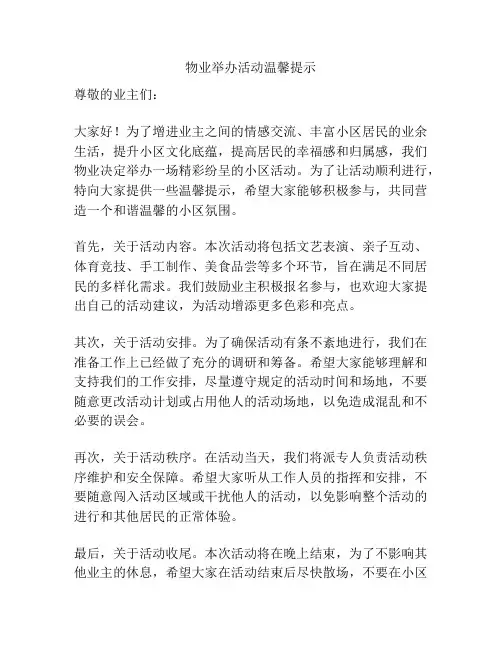 物业举办活动温馨提示

尊敬的业主们：

大家好！为了增进业主之间的情感交流、丰富小区居民的业余生活，提升小区文化底蕴，提高居民的幸福感和归属感，我们物业决定举办一场精彩纷呈的小区活动。为了让活动顺利进行，特向大家提供一些温馨提示，希望大家能够积极参与，共同营造一个和谐温馨的小区氛围。

首先，关于活动内容。本次活动将包括文艺表演、亲子互动、体育竞技、手工制作、美食品尝等多个环节，旨在满足不同居民的多样化需求。我们鼓励业主积极报名参与，也欢迎大家提出自己的活动建议，为活动增添更多色彩和亮点。

其次，关于活动安排。为了确保活动有条不紊地进行，我们在准备工作上已经做了充分的调研和筹备。希望大家能够理解和支持我们的工作安排，尽量遵守规定的活动时间和场地，不要随意更改活动计划或占用他人的活动场地，以免造成混乱和不必要的误会。

再次，关于活动秩序。在活动当天，我们将派专人负责活动秩序维护和安全保障。希望大家听从工作人员的指挥和安排，不要随意闯入活动区域或干扰他人的活动，以免影响整个活动的进行和其他居民的正常体验。

最后，关于活动收尾。本次活动将在晚上结束，为了不影响其他业主的休息，希望大家在活动结束后尽快散场，不要在小区